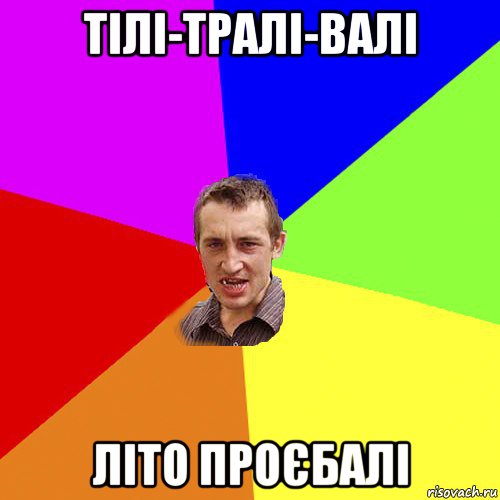 ТІЛІ-ТРАЛІ-ВАЛІ

ЛІТО ПРОЄБАЛІ

risovach.ru